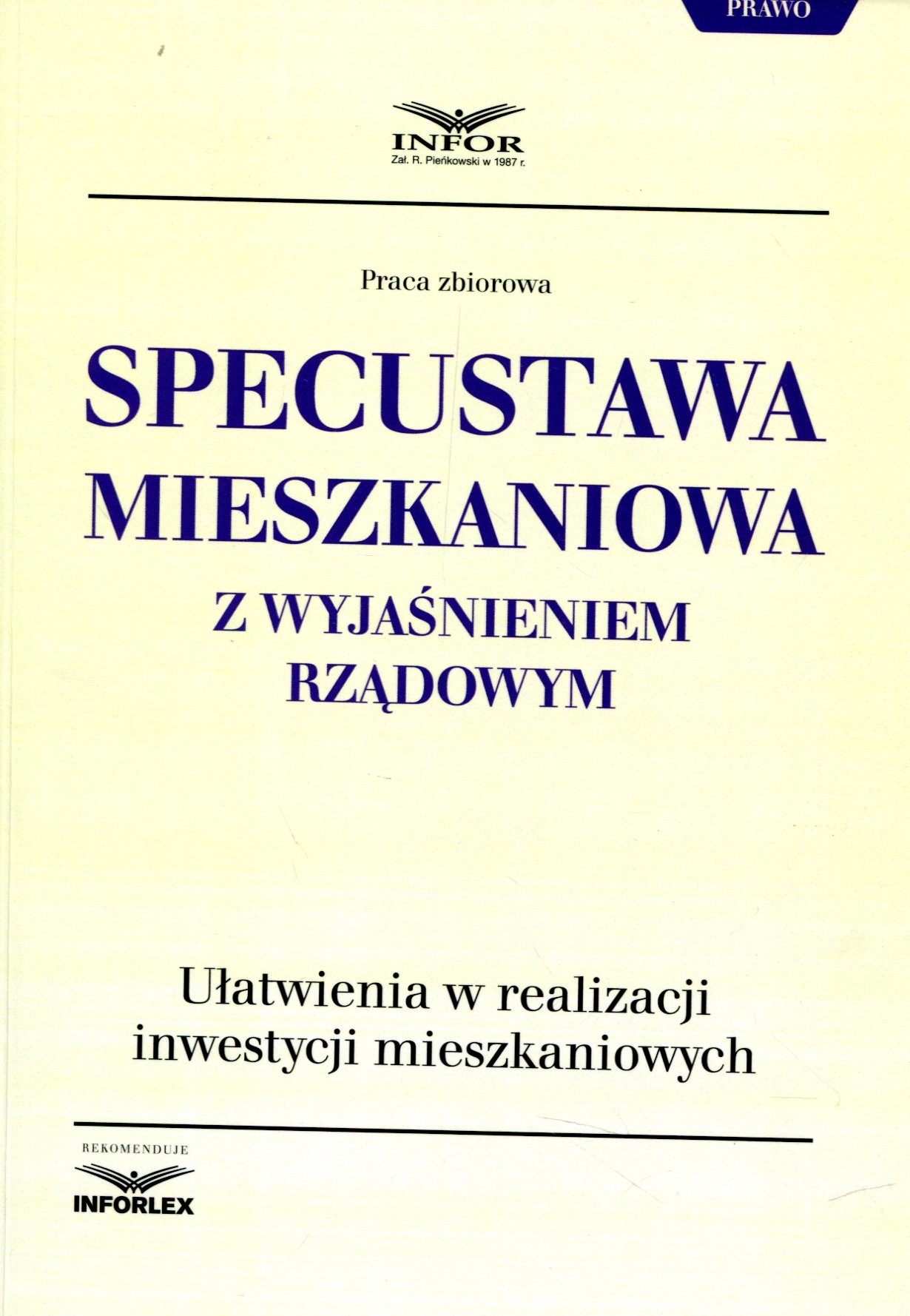 PRAWO

INFOR
Zał. R. Pieńkowski w 1987 r.

Praca zbiorowa

SPECUSTAWA
MIESZKANIOWA
Z WYJAŚNIENIEM
RZĄDOWYM

Ułatwienia w realizacji inwestycji mieszkaniowych

REKOMENDUJE
INFORLEX